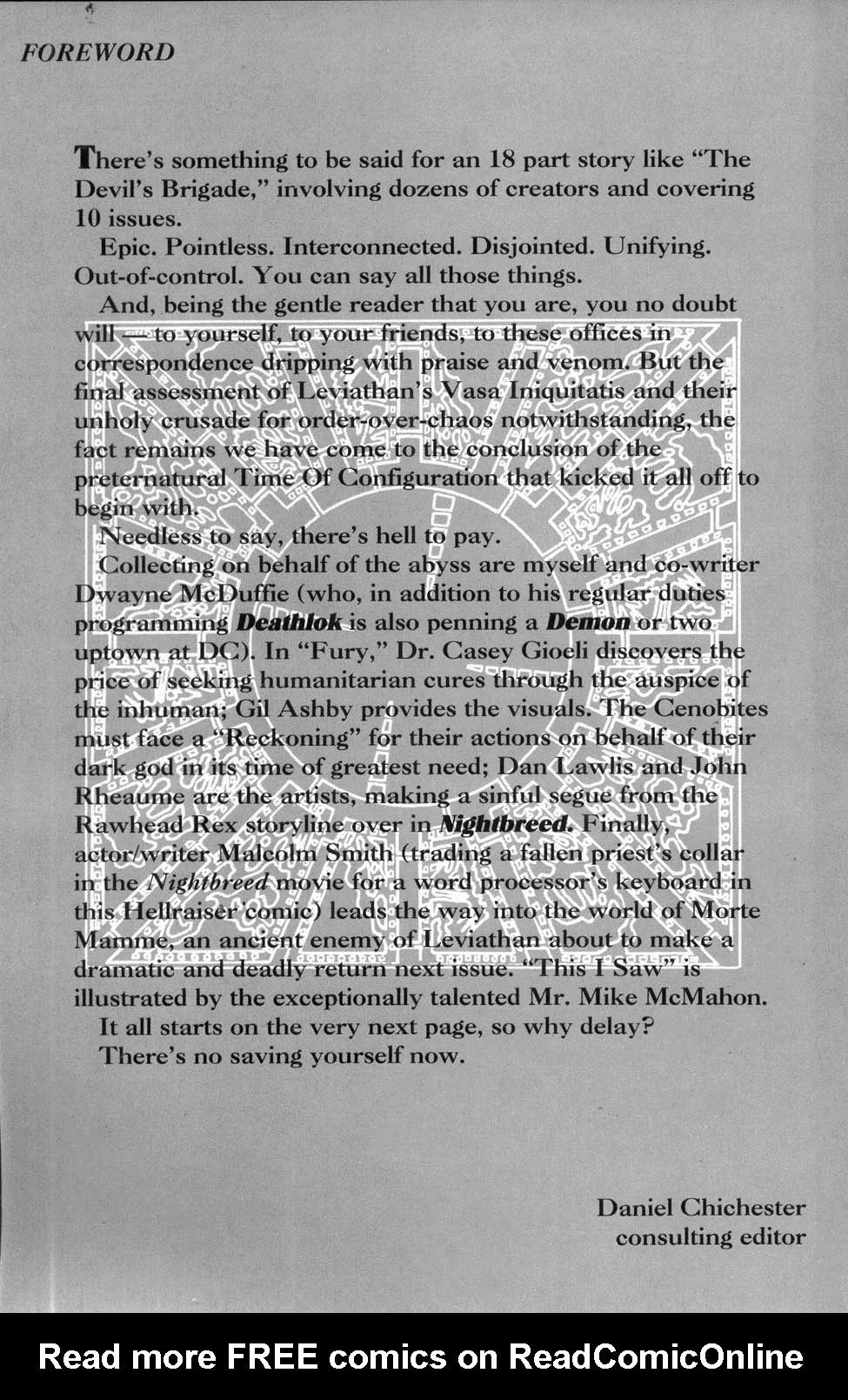 FOREWORD

There's something to be said for an 18 part story like "The Devil's Brigade," involving dozens of creators and covering 10 issues.

Epic. Pointless. Interconnected. Disjointed. Unifying. Out-of-control. You can say all those things.

And, being the gentle reader that you are, you no doubt will — to yourself, to your friends, to these offices in correspondence dripping with praise and venom. But the final assessment of Leviathan's Vasa Iniquitatis and their unholy crusade for order-over-chaos notwithstanding, the fact remains we have come to the conclusion of the preternatural Time Of Configuration that kicked it all off to begin with.

Needless to say, there's hell to pay.

Collecting on behalf of the abyss are myself and co-writer Dwayne McDuffie (who, in addition to his regular duties programming Deathlok is also penning a Demon or two uptown at DC). In "Fury," Dr. Casey Gioeli discovers the price of seeking humanitarian cures through the auspice of the inhuman; Gil Ashby provides the visuals. The Cenobites must face a "Reckoning" for their actions on behalf of their dark god in its time of greatest need; Dan Lawlis and John Rheaume are the artists, making a sinful segue from the Rawhead Rex storyline over in Nightbreed. Finally, actor/writer Malcolm Smith (trading a fallen priest's collar in the Nightbreed movie for a word processor's keyboard in this Hellraiser comic) leads the way into the world of Morte Mamme, an ancient enemy of Leviathan about to make a dramatic and deadly return next issue. "This I Saw" is illustrated by the exceptionally talented Mr. Mike McMahon.

It all starts on the very next page, so why delay?

There's no saving yourself now.

Daniel Chichester
consulting editor

Read more FREE comics on ReadComicOnline